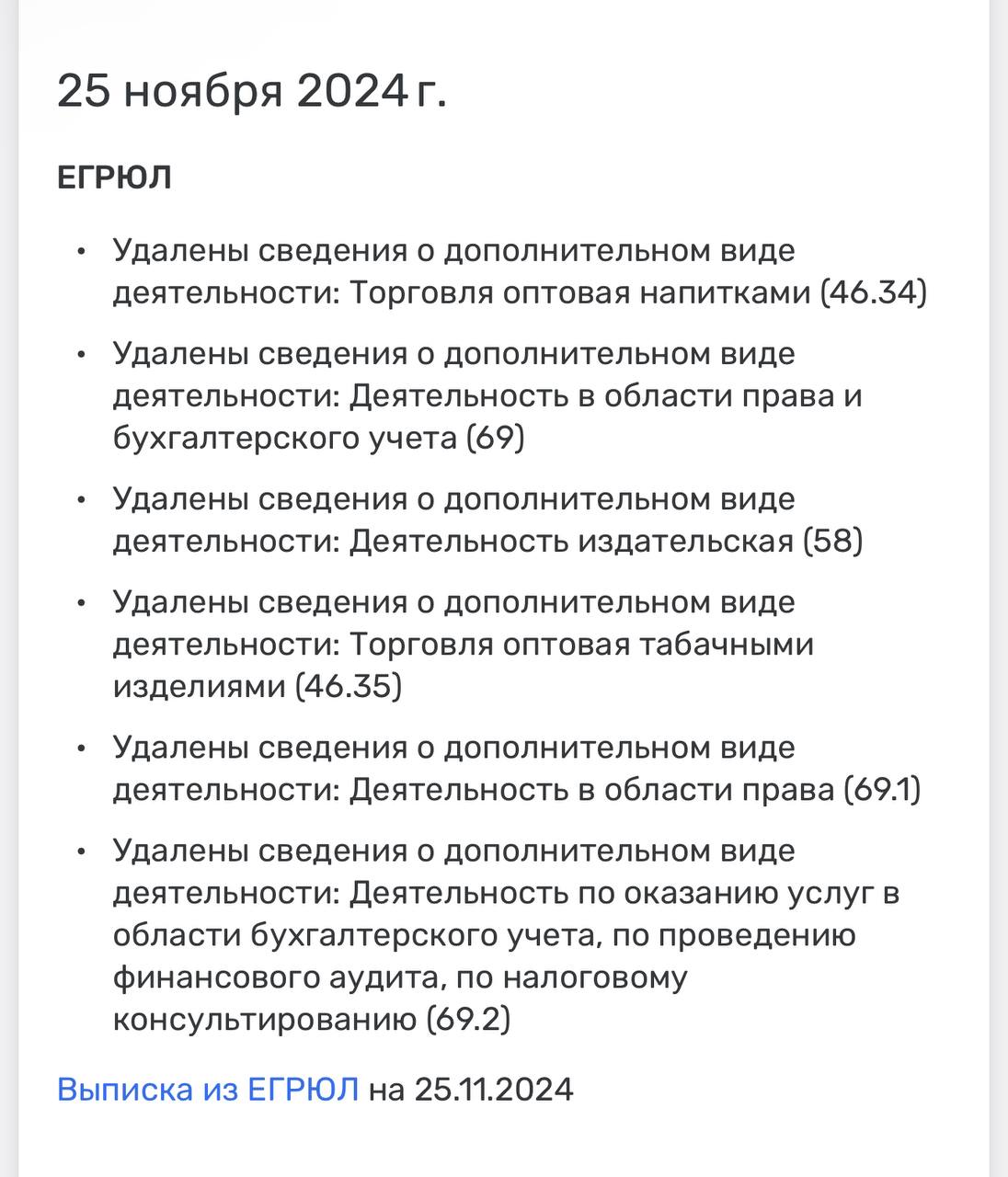 25 ноября 2024 г.

ЕГРЮЛ

• Удалены сведения о дополнительном виде деятельности: Торговля оптовая напитками (46.34)
• Удалены сведения о дополнительном виде деятельности: Деятельность в области права и бухгалтерского учета (69)
• Удалены сведения о дополнительном виде деятельности: Деятельность издательская (58)
• Удалены сведения о дополнительном виде деятельности: Торговля оптовая табачными изделиями (46.35)
• Удалены сведения о дополнительном виде деятельности: Деятельность в области права (69.1)
• Удалены сведения о дополнительном виде деятельности: Деятельность по оказанию услуг в области бухгалтерского учета, по проведению финансового аудита, по налоговому консультированию (69.2)

Выписка из ЕГРЮЛ на 25.11.2024